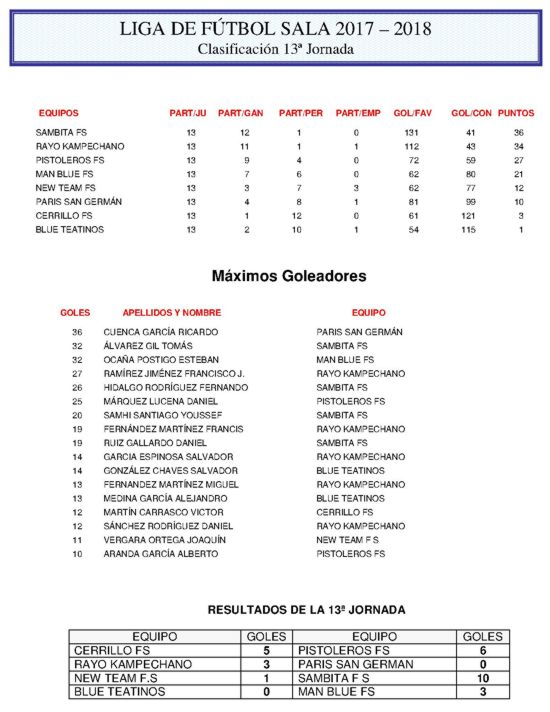 LIGA DE FÚTBOL SALA 2017 – 2018
Clasificación 13ª Jornada

| EQUIPOS | PART/JU | PART/GAN | PART/PER | PART/EMP | GOL/FAV | GOL/CON | PUNTOS |
|---|---|---|---|---|---|---|---|
| SAMBITA FS | 13 | 12 | 1 | 0 | 131 | 41 | 36 |
| RAYO KAMPECHANO | 13 | 11 | 1 | 1 | 112 | 43 | 34 |
| PISTOLEROS FS | 13 | 9 | 4 | 0 | 72 | 59 | 27 |
| MAN BLUE FS | 13 | 7 | 6 | 0 | 62 | 80 | 21 |
| NEW TEAM FS | 13 | 3 | 7 | 3 | 62 | 77 | 12 |
| PARIS SAN GERMÁN | 13 | 4 | 8 | 1 | 81 | 99 | 10 |
| CERRILLO FS | 13 | 1 | 12 | 0 | 61 | 121 | 3 |
| BLUE TEATINOS | 13 | 2 | 10 | 1 | 54 | 115 | 1 |

Máximos Goleadores

| GOLES | APELLIDOS Y NOMBRE | EQUIPO |
|---|---|---|
| 36 | CUENCA GARCÍA RICARDO | PARIS SAN GERMÁN |
| 32 | ÁLVAREZ GIL TOMÁS | SAMBITA FS |
| 32 | OCAÑA POSTIGO ESTEBAN | MAN BLUE FS |
| 27 | RAMÍREZ JIMÉNEZ FRANCISCO J. | RAYO KAMPECHANO |
| 26 | HIDALGO RODRÍGUEZ FERNANDO | SAMBITA FS |
| 25 | MÁRQUEZ LUCENA DANIEL | PISTOLEROS FS |
| 20 | SAMHI SANTIAGO YOUSSEF | SAMBITA FS |
| 19 | FERNÁNDEZ MARTÍNEZ FRANCIS | RAYO KAMPECHANO |
| 19 | RUIZ GALLARDO DANIEL | SAMBITA FS |
| 14 | GARCIA ESPINOSA SALVADOR | RAYO KAMPECHANO |
| 14 | GONZÁLEZ CHAVES SALVADOR | BLUE TEATINOS |
| 13 | FERNANDEZ MARTÍNEZ MIGUEL | RAYO KAMPECHANO |
| 13 | MEDINA GARCÍA ALEJANDRO | BLUE TEATINOS |
| 12 | MARTÍN CARRASCO VICTOR | CERRILLO FS |
| 12 | SÁNCHEZ RODRÍGUEZ DANIEL | RAYO KAMPECHANO |
| 11 | VERGARA ORTEGA JOAQUÍN | NEW TEAM F.S. |
| 10 | ARANDA GARCÍA ALBERTO | PISTOLEROS FS |

RESULTADOS DE LA 13ª JORNADA

| EQUIPO | GOLES | EQUIPO | GOLES |
|---|---|---|---|
| CERRILLO FS | 5 | PISTOLEROS FS | 6 |
| RAYO KAMPECHANO | 3 | PARIS SAN GERMAN | 0 |
| NEW TEAM F.S | 1 | SAMBITA F S | 10 |
| BLUE TEATINOS | 0 | MAN BLUE FS | 3 |